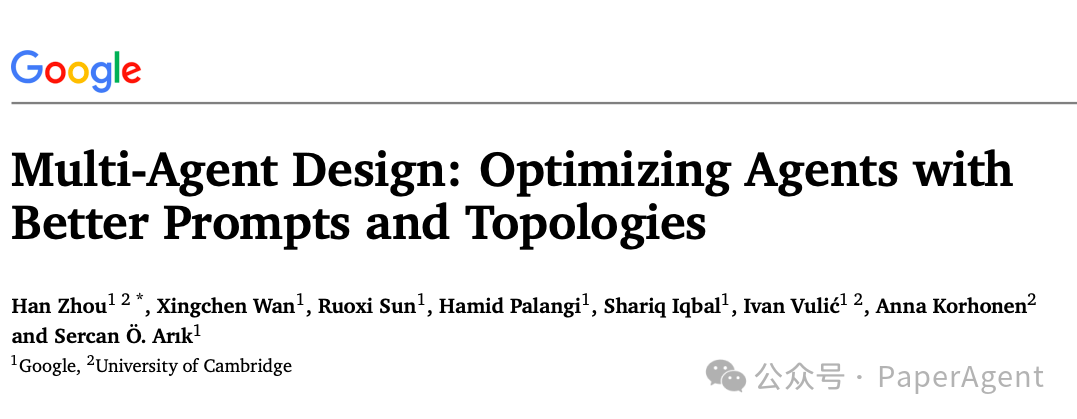 Google

Multi-Agent Design: Optimizing Agents with Better Prompts and Topologies

Han Zhou$^{1\ 2\ *}$, Xingchen Wan$^{1}$, Ruoxi Sun$^{1}$, Hamid Palangi$^{1}$, Shariq Iqbal$^{1}$, Ivan Vulić$^{1\ 2}$, Anna Korhonen$^{2}$ and Sercan Ö. Arık$^{1}$

$^{1}$Google, $^{2}$University of Cambridge

公众号 · PaperAgent